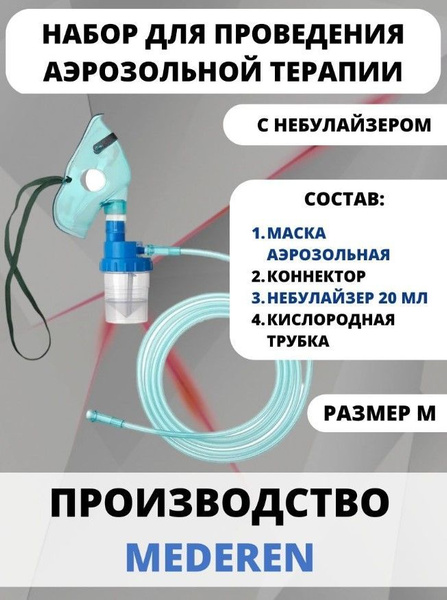 НАБОР ДЛЯ ПРОВЕДЕНИЯ АЭРОЗОЛЬНОЙ ТЕРАПИИ

С НЕБУЛАЙЗЕРОМ

СОСТАВ:

1. МАСКА АЭРОЗОЛЬНАЯ
2. КОННЕКТОР
3. НЕБУЛАЙЗЕР 20 МЛ
4. КИСЛОРОДНАЯ ТРУБКА

РАЗМЕР М

ПРОИЗВОДСТВО
MEDEREN